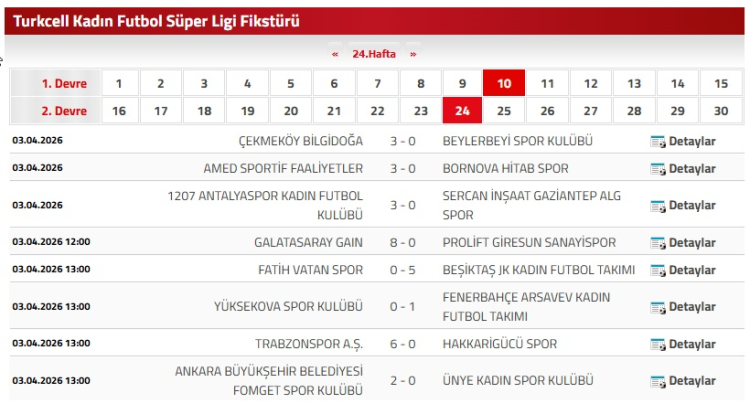 Turkcell Kadın Futbol Süper Ligi Fikstürü

« 24.Hafta »

| 1. Devre | 1 | 2 | 3 | 4 | 5 | 6 | 7 | 8 | 9 | 10 | 11 | 12 | 13 | 14 | 15 |
|---|---|---|---|---|---|---|---|---|---|---|---|---|---|---|---|
| 2. Devre | 16 | 17 | 18 | 19 | 20 | 21 | 22 | 23 | 24 | 25 | 26 | 27 | 28 | 29 | 30 |

| | | | | |
|---|---|---|---|---|
| 03.04.2026 | ÇEKMEKÖY BİLGİDOĞA | 3 - 0 | BEYLERBEYİ SPOR KULÜBÜ | Detaylar |
| 03.04.2026 | AMED SPORTİF FAALİYETLER | 3 - 0 | BORNOVA HİTAB SPOR | Detaylar |
| 03.04.2026 | 1207 ANTALYASPOR KADIN FUTBOL KULÜBÜ | 3 - 0 | SERCAN İNŞAAT GAZİANTEP ALG SPOR | Detaylar |
| 03.04.2026 12:00 | GALATASARAY GAIN | 8 - 0 | PROLİFT GİRESUN SANAYİSPOR | Detaylar |
| 03.04.2026 13:00 | FATİH VATAN SPOR | 0 - 5 | BEŞİKTAŞ JK KADIN FUTBOL TAKIMI | Detaylar |
| 03.04.2026 13:00 | YÜKSEKOVA SPOR KULÜBÜ | 0 - 1 | FENERBAHÇE ARSAVEV KADIN FUTBOL TAKIMI | Detaylar |
| 03.04.2026 13:00 | TRABZONSPOR A.Ş. | 6 - 0 | HAKKARİGÜCÜ SPOR | Detaylar |
| 03.04.2026 13:00 | ANKARA BÜYÜKŞEHİR BELEDİYESİ FOMGET SPOR KULÜBÜ | 2 - 0 | ÜNYE KADIN SPOR KULÜBÜ | Detaylar |